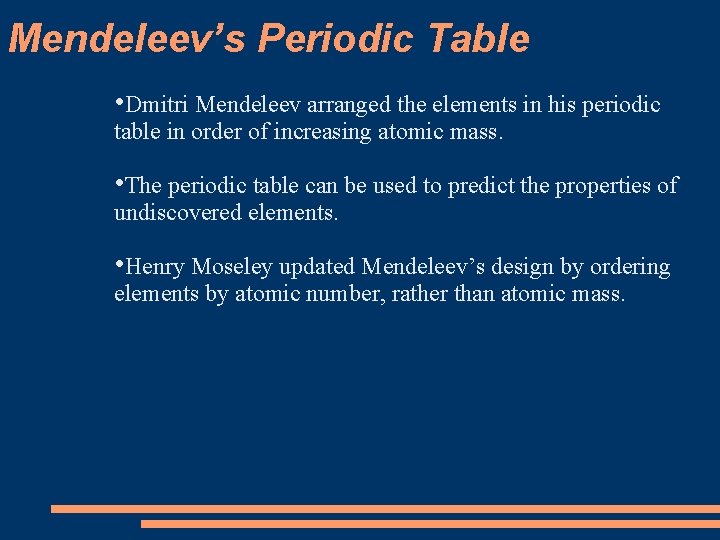 Mendeleev’s Periodic Table

•Dmitri Mendeleev arranged the elements in his periodic table in order of increasing atomic mass.

•The periodic table can be used to predict the properties of undiscovered elements.

•Henry Moseley updated Mendeleev’s design by ordering elements by atomic number, rather than atomic mass.